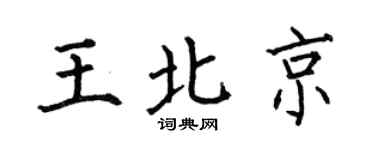 王北京
词典网